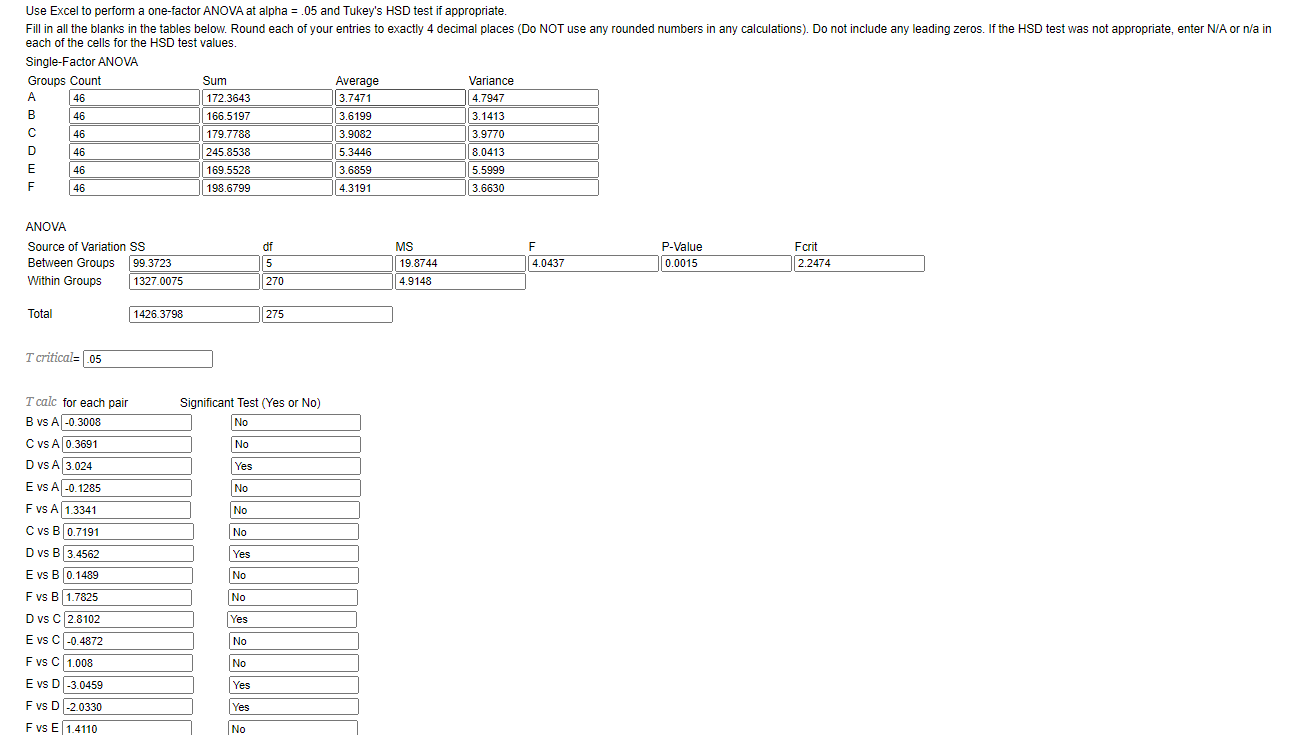 Use Excel to perform a one-factor ANOVA at alpha = .05 and Tukey's HSD test if appropriate.

Fill in all the blanks in the tables below. Round each of your entries to exactly 4 decimal places (Do NOT use any rounded numbers in any calculations). Do not include any leading zeros. If the HSD test was not appropriate, enter N/A or n/a in each of the cells for the HSD test values.

Single-Factor ANOVA

| Groups | Count | Sum | Average | Variance |
|---|---|---|---|---|
| A | 46 | 172.3643 | 3.7471 | 4.7947 |
| B | 46 | 166.5197 | 3.6199 | 3.1413 |
| C | 46 | 179.7788 | 3.9082 | 3.9770 |
| D | 46 | 245.8538 | 5.3446 | 8.0413 |
| E | 46 | 169.5528 | 3.6859 | 5.5999 |
| F | 46 | 198.6799 | 4.3191 | 3.6630 |

ANOVA

| Source of Variation | SS | df | MS | F | P-Value | Fcrit |
|---|---|---|---|---|---|---|
| Between Groups | 99.3723 | 5 | 19.8744 | 4.0437 | 0.0015 | 2.2474 |
| Within Groups | 1327.0075 | 270 | 4.9148 | | | |
| Total | 1426.3798 | 275 | | | | |

T critical= .05

| T calc for each pair | | Significant Test (Yes or No) |
|---|---|---|
| B vs A | -0.3008 | No |
| C vs A | 0.3691 | No |
| D vs A | 3.024 | Yes |
| E vs A | -0.1285 | No |
| F vs A | 1.3341 | No |
| C vs B | 0.7191 | No |
| D vs B | 3.4562 | Yes |
| E vs B | 0.1489 | No |
| F vs B | 1.7825 | No |
| D vs C | 2.8102 | Yes |
| E vs C | -0.4872 | No |
| F vs C | 1.008 | No |
| E vs D | -3.0459 | Yes |
| F vs D | -2.0330 | Yes |
| F vs E | 1.4110 | No |